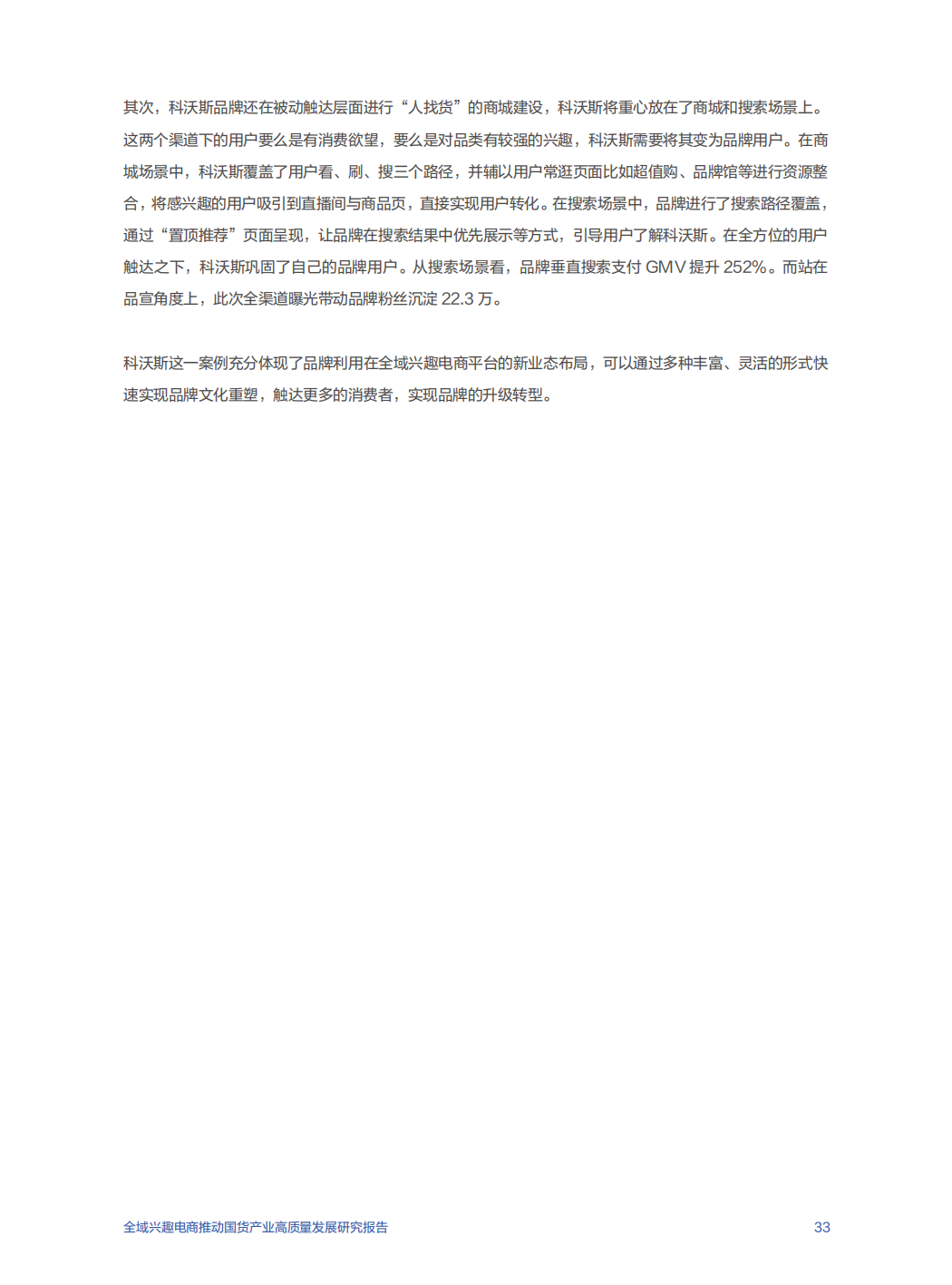 其次，科沃斯品牌还在被动触达层面进行“人找货”的商城建设，科沃斯将重心放在了商城和搜索场景上。这两个渠道下的用户要么是有消费欲望，要么是对品类有较强的兴趣，科沃斯需要将其变为品牌用户。在商城场景中，科沃斯覆盖了用户看、刷、搜三个路径，并辅以用户常逛页面比如超值购、品牌馆等进行资源整合，将感兴趣的用户吸引到直播间与商品页，直接实现用户转化。在搜索场景中，品牌进行了搜索路径覆盖，通过“置顶推荐”页面呈现，让品牌在搜索结果中优先展示等方式，引导用户了解科沃斯。在全方位的用户触达之下，科沃斯巩固了自己的品牌用户。从搜索场景看，品牌垂直搜索支付 GMV 提升 252%。而站在品宣角度上，此次全渠道曝光带动品牌粉丝沉淀 22.3 万。

科沃斯这一案例充分体现了品牌利用在全域兴趣电商平台的新业态布局，可以通过多种丰富、灵活的形式快速实现品牌文化重塑，触达更多的消费者，实现品牌的升级转型。

全域兴趣电商推动国货产业高质量发展研究报告
33